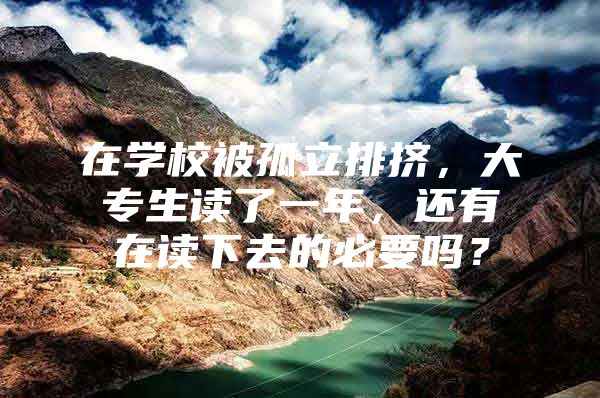 在学校被孤立排挤，大专生读了一年，还有在读下去的必要吗？